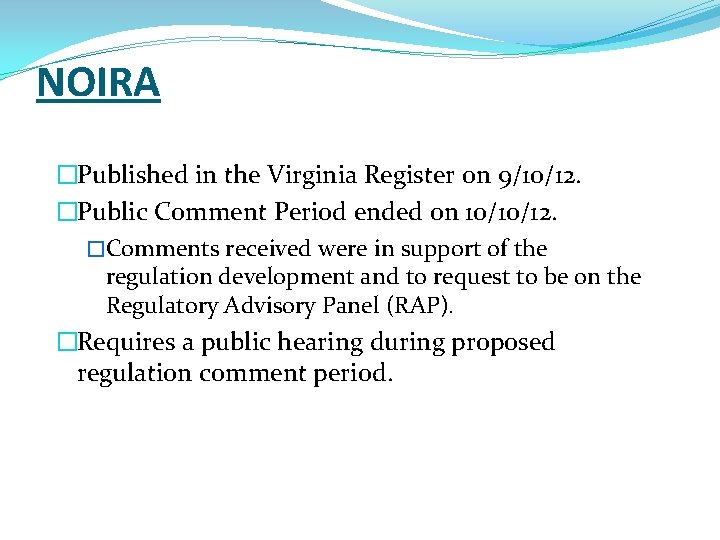 NOIRA

□Published in the Virginia Register on 9/10/12.

□Public Comment Period ended on 10/10/12.

□Comments received were in support of the regulation development and to request to be on the Regulatory Advisory Panel (RAP).

□Requires a public hearing during proposed regulation comment period.